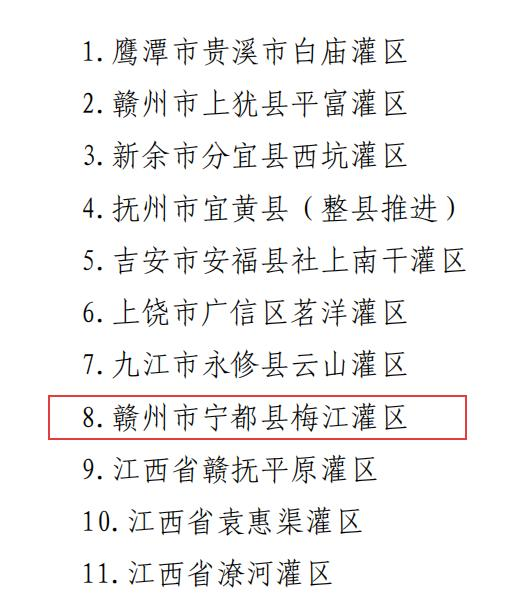 1.鹰潭市贵溪市白庙灌区
2.赣州市上犹县平富灌区
3.新余市分宜县西坑灌区
4.抚州市宜黄县（整县推进）
5.吉安市安福县社上南干灌区
6.上饶市广信区茗洋灌区
7.九江市永修县云山灌区
8.赣州市宁都县梅江灌区
9.江西省赣抚平原灌区
10.江西省袁惠渠灌区
11.江西省潦河灌区